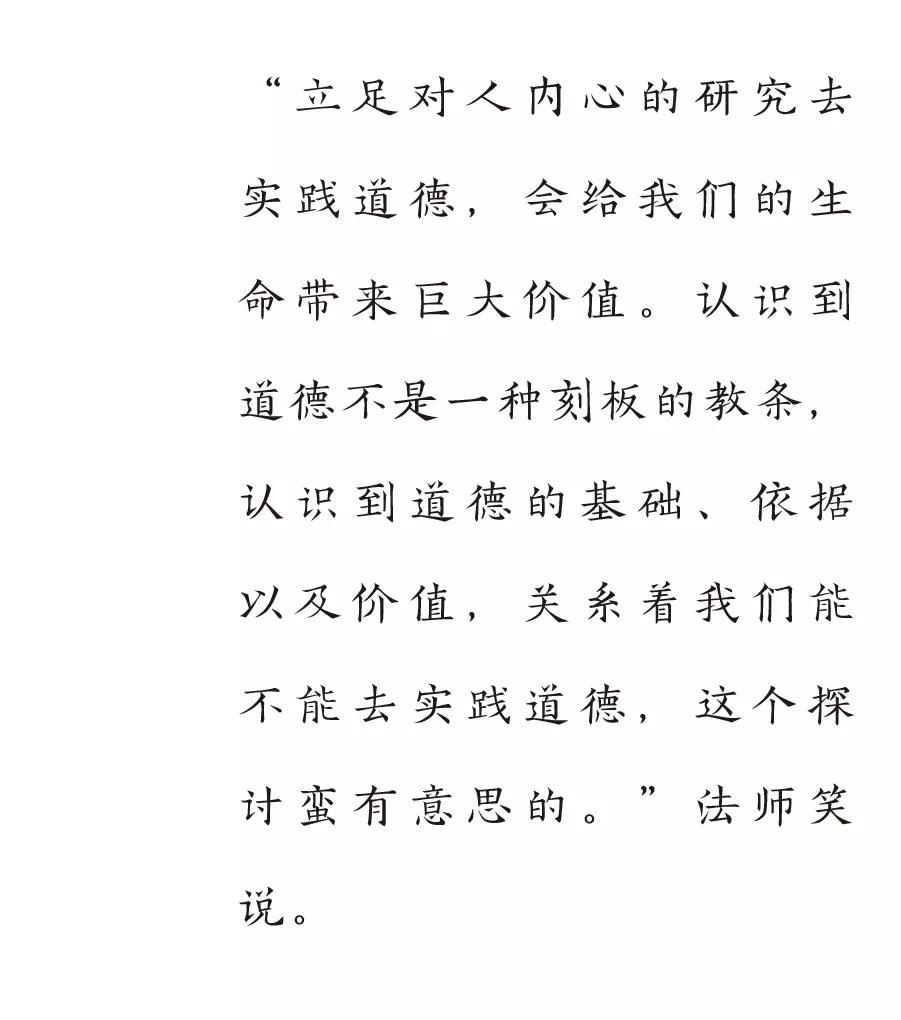 “立足对人内心的研究去实践道德，会给我们的生命带来巨大价值。认识到道德不是一种刻板的教条，认识到道德的基础、依据以及价值，关系着我们能不能去实践道德，这个探讨蛮有意思的。”法师笑说。